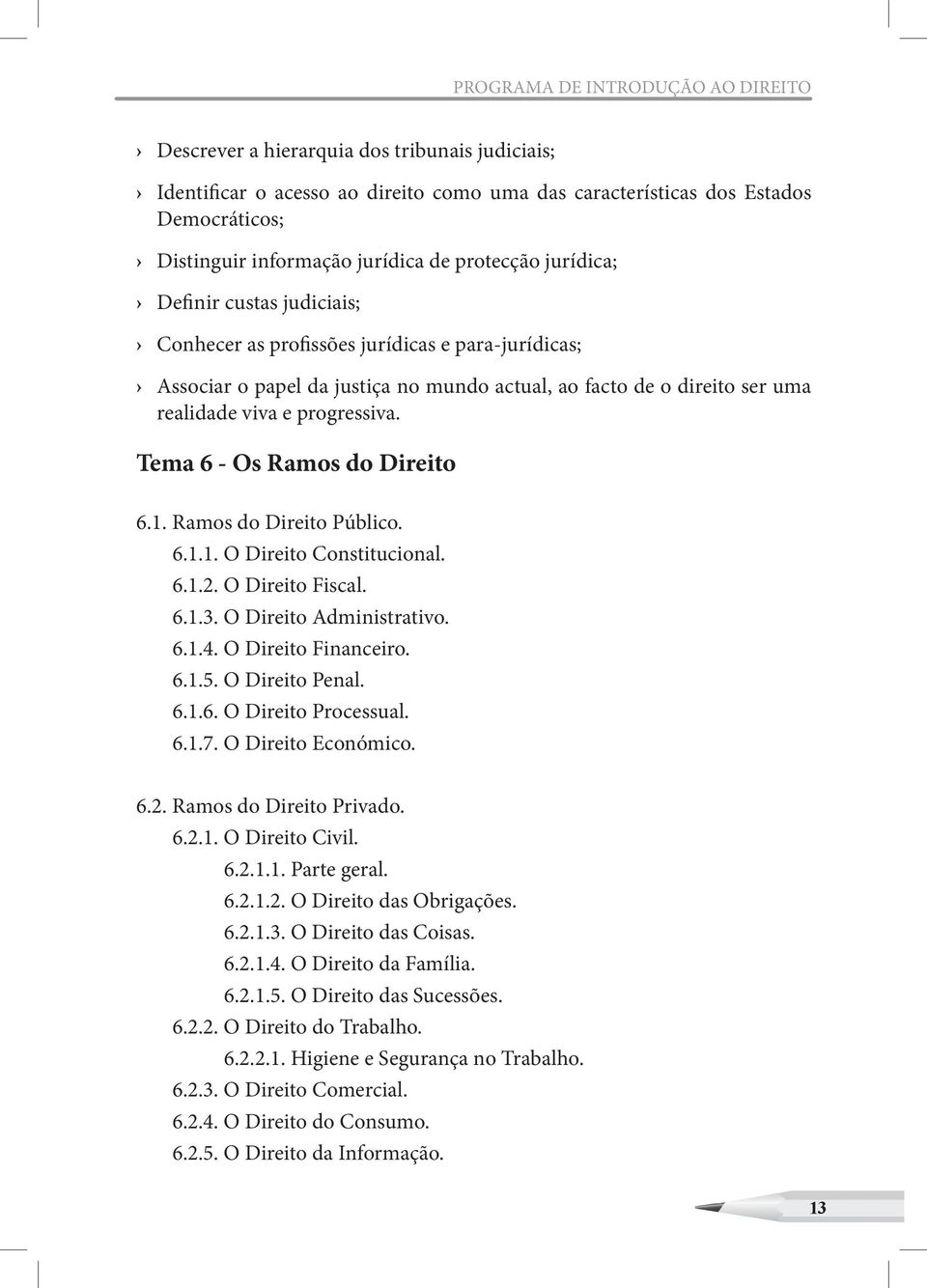 PROGRAMA DE INTRODUÇÃO AO DIREITO

› Descrever a hierarquia dos tribunais judiciais;

› Identificar o acesso ao direito como uma das características dos Estados Democráticos;

› Distinguir informação jurídica de protecção jurídica;

› Definir custas judiciais;

› Conhecer as profissões jurídicas e para-jurídicas;

› Associar o papel da justiça no mundo actual, ao facto de o direito ser uma realidade viva e progressiva.

Tema 6 - Os Ramos do Direito

6.1. Ramos do Direito Público.
6.1.1. O Direito Constitucional.
6.1.2. O Direito Fiscal.
6.1.3. O Direito Administrativo.
6.1.4. O Direito Financeiro.
6.1.5. O Direito Penal.
6.1.6. O Direito Processual.
6.1.7. O Direito Económico.

6.2. Ramos do Direito Privado.
6.2.1. O Direito Civil.
6.2.1.1. Parte geral.
6.2.1.2. O Direito das Obrigações.
6.2.1.3. O Direito das Coisas.
6.2.1.4. O Direito da Família.
6.2.1.5. O Direito das Sucessões.
6.2.2. O Direito do Trabalho.
6.2.2.1. Higiene e Segurança no Trabalho.
6.2.3. O Direito Comercial.
6.2.4. O Direito do Consumo.
6.2.5. O Direito da Informação.

13